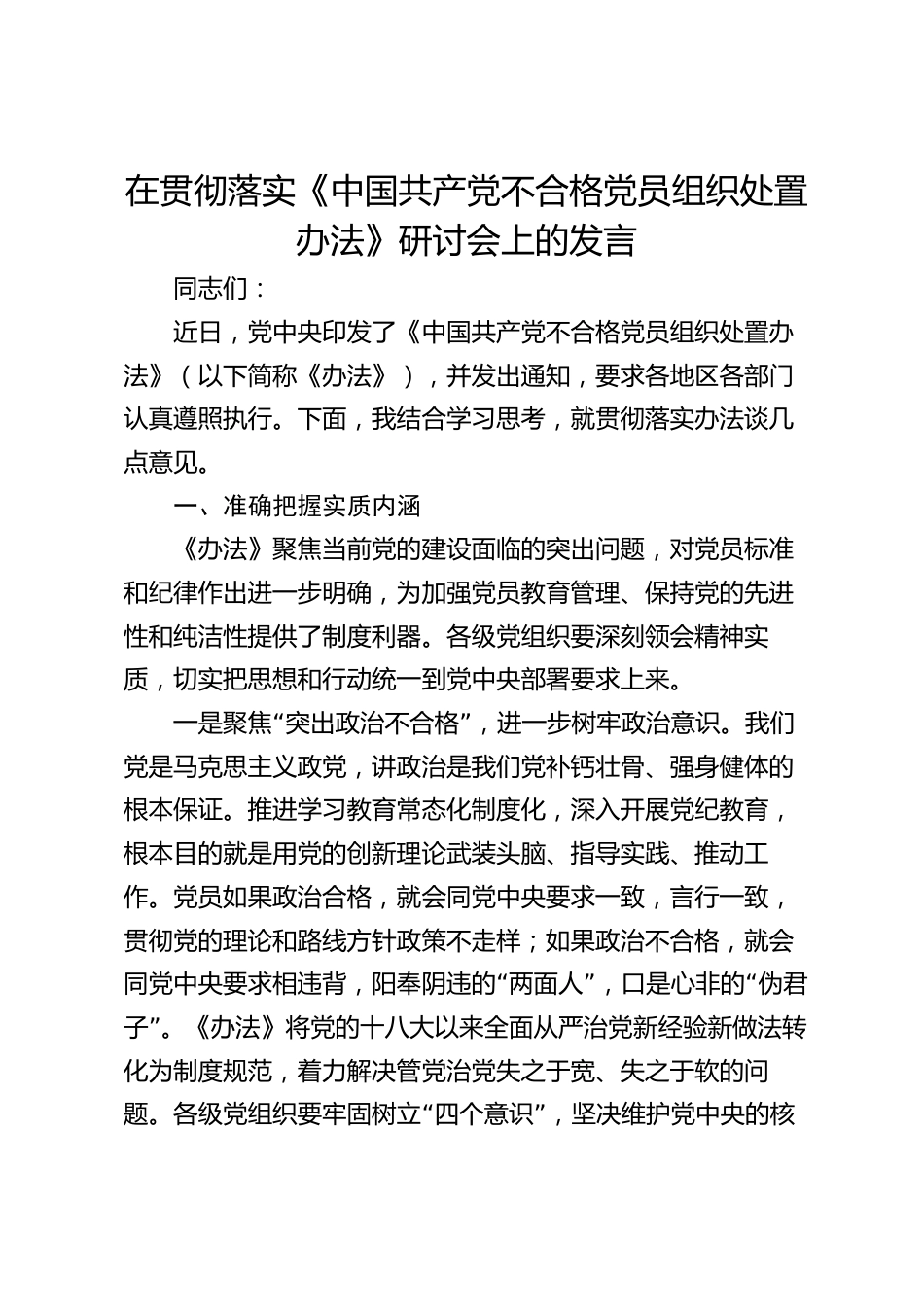 在贯彻落实《中国共产党不合格党员组织处置办法》研讨会上的发言

同志们：

近日，党中央印发了《中国共产党不合格党员组织处置办法》（以下简称《办法》），并发出通知，要求各地区各部门认真遵照执行。下面，我结合学习思考，就贯彻落实办法谈几点意见。

一、准确把握实质内涵

《办法》聚焦当前党的建设面临的突出问题，对党员标准和纪律作出进一步明确，为加强党员教育管理、保持党的先进性和纯洁性提供了制度利器。各级党组织要深刻领会精神实质，切实把思想和行动统一到党中央部署要求上来。

一是聚焦“突出政治不合格”，进一步树牢政治意识。我们党是马克思主义政党，讲政治是我们党补钙壮骨、强身健体的根本保证。推进学习教育常态化制度化，深入开展党纪教育，根本目的就是用党的创新理论武装头脑、指导实践、推动工作。党员如果政治合格，就会同党中央要求一致，言行一致，贯彻党的理论和路线方针政策不走样；如果政治不合格，就会同党中央要求相违背，阳奉阴违的“两面人”，口是心非的“伪君子”。《办法》将党的十八大以来全面从严治党新经验新做法转化为制度规范，着力解决管党治党失之于宽、失之于软的问题。各级党组织要牢固树立“四个意识”，坚决维护党中央的核